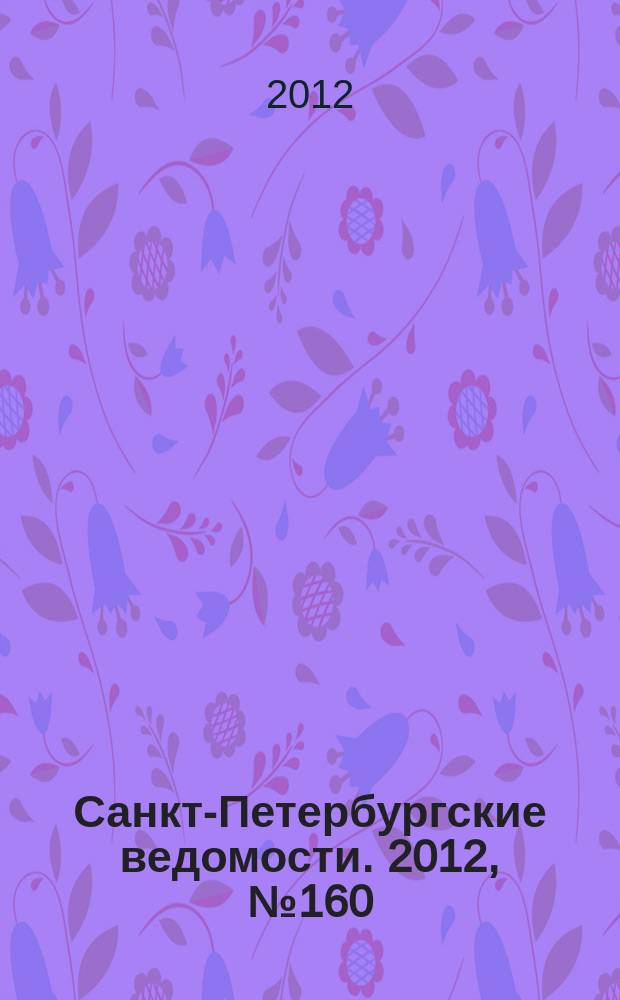 2012

Санкт-Петербургские ведомости. 2012, №160